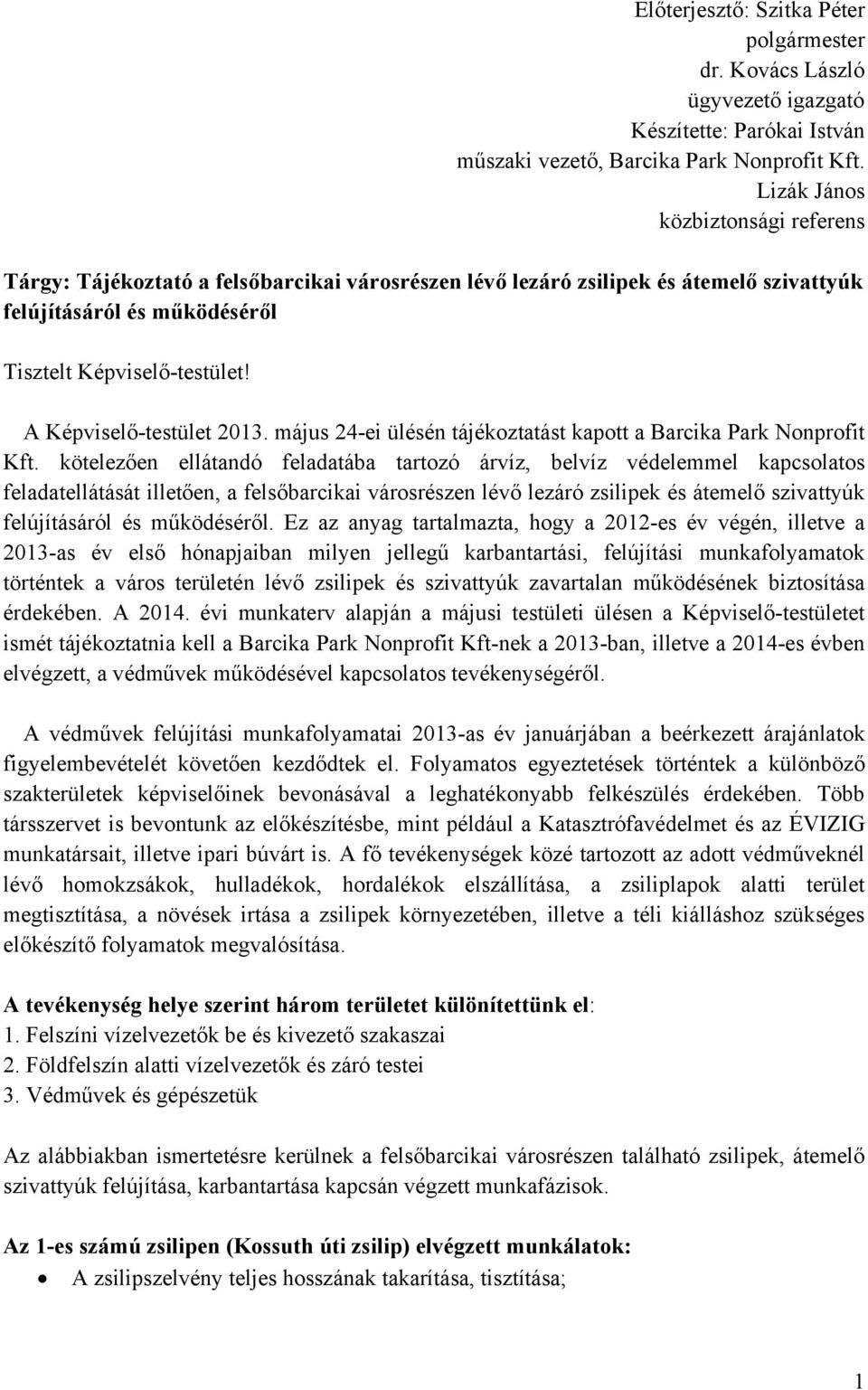 Előterjesztő: Szitka Péter
polgármester
dr. Kovács László
ügyvezető igazgató
Készítette: Parókai István
műszaki vezető, Barcika Park Nonprofit Kft.
Lizák János
közbiztonsági referens

Tárgy: Tájékoztató a felsőbarcikai városrészen lévő lezáró zsilipek és átemelő szivattyúk felújításáról és működéséről

Tisztelt Képviselő-testület!

A Képviselő-testület 2013. május 24-ei ülésén tájékoztatást kapott a Barcika Park Nonprofit Kft. kötelezően ellátandó feladatába tartozó árvíz, belvíz védelemmel kapcsolatos feladatellátását illetően, a felsőbarcikai városrészen lévő lezáró zsilipek és átemelő szivattyúk felújításáról és működéséről. Ez az anyag tartalmazta, hogy a 2012-es év végén, illetve a 2013-as év első hónapjaiban milyen jellegű karbantartási, felújítási munkafolyamatok történtek a város területén lévő zsilipek és szivattyúk zavartalan működésének biztosítása érdekében. A 2014. évi munkaterv alapján a májusi testületi ülésen a Képviselő-testületet ismét tájékoztatnia kell a Barcika Park Nonprofit Kft-nek a 2013-ban, illetve a 2014-es évben elvégzett, a védművek működésével kapcsolatos tevékenységéről.

A védművek felújítási munkafolyamatai 2013-as év januárjában a beérkezett árajánlatok figyelembevételét követően kezdődtek el. Folyamatos egyeztetések történtek a különböző szakterületek képviselőinek bevonásával a leghatékonyabb felkészülés érdekében. Több társszervet is bevontunk az előkészítésbe, mint például a Katasztrófavédelmet és az ÉVIZIG munkatársait, illetve ipari búvárt is. A fő tevékenységek közé tartozott az adott védműveknél lévő homokzsákok, hulladékok, hordalékok elszállítása, a zsiliplapok alatti terület megtisztítása, a növések irtása a zsilipek környezetében, illetve a téli kiálláshoz szükséges előkészítő folyamatok megvalósítása.

A tevékenység helye szerint három területet különítettünk el:
1. Felszíni vízelvezetők be és kivezető szakaszai
2. Földfelszín alatti vízelvezetők és záró testei
3. Védművek és gépészetük

Az alábbiakban ismertetésre kerülnek a felsőbarcikai városrészen található zsilipek, átemelő szivattyúk felújítása, karbantartása kapcsán végzett munkafázisok.

Az 1-es számú zsilipen (Kossuth úti zsilip) elvégzett munkálatok:
• A zsilipszelvény teljes hosszának takarítása, tisztítása;

1